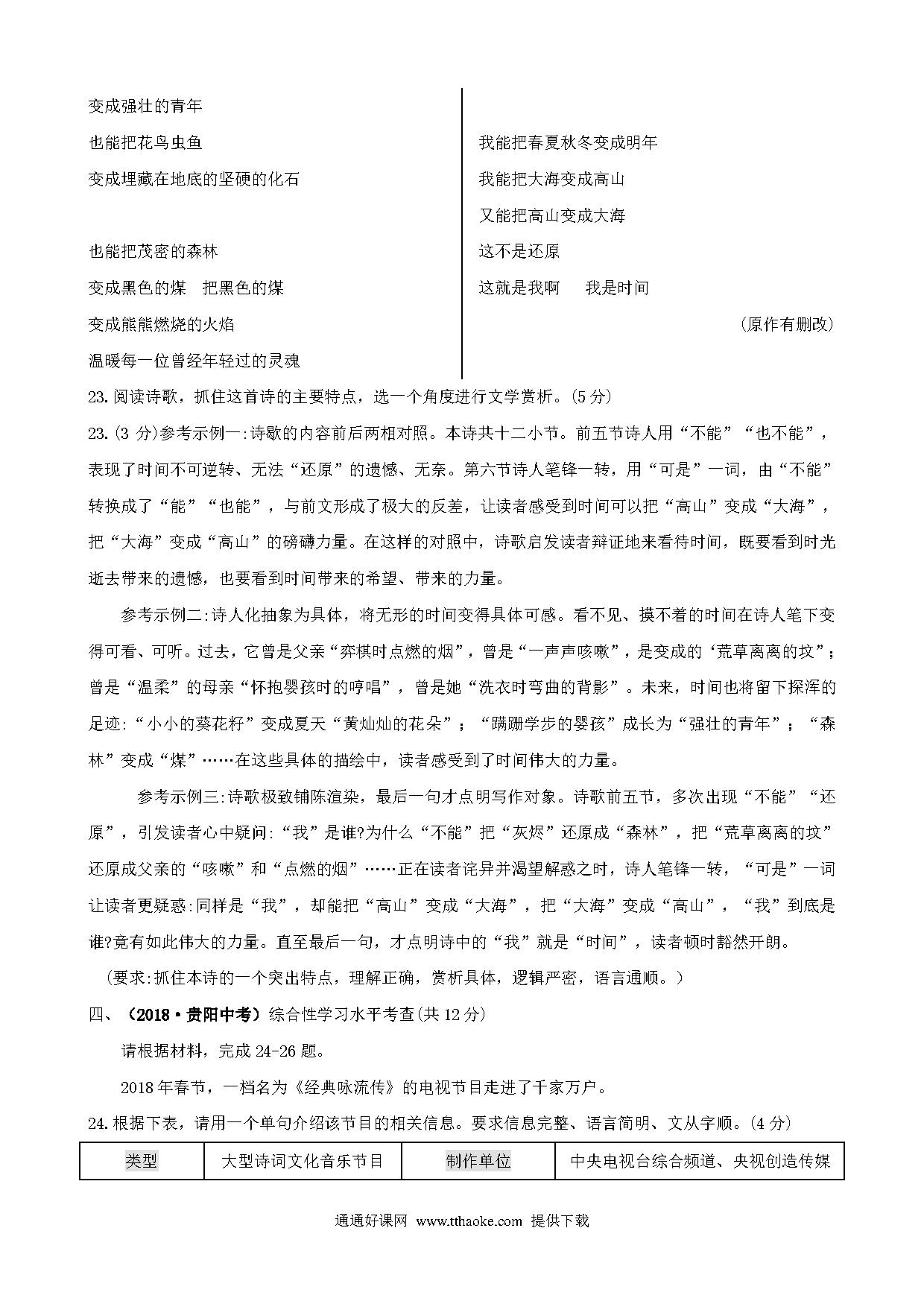 变成强壮的青年

也能把花鸟虫鱼

变成埋藏在地底的坚硬的化石

也能把茂密的森林

变成黑色的煤　把黑色的煤

变成熊熊燃烧的火焰

温暖每一位曾经年轻过的灵魂

我能把春夏秋冬变成明年

我能把大海变成高山

又能把高山变成大海

这不是还原

这就是我啊　　我是时间

（原作有删改）

23.阅读诗歌，抓住这首诗的主要特点，选一个角度进行文学赏析。(5分)

23.(3分)参考示例一:诗歌的内容前后两相对照。本诗共十二小节。前五节诗人用“不能”“也不能”，表现了时间不可逆转、无法“还原”的遗憾、无奈。第六节诗人笔锋一转，用“可是”一词，由“不能”转换成了“能”“也能”，与前文形成了极大的反差，让读者感受到时间可以把“高山”变成“大海”，把“大海”变成“高山”的磅礴力量。在这样的对照中，诗歌启发读者辩证地来看待时间，既要看到时光逝去带来的遗憾，也要看到时间带来的希望、带来的力量。

参考示例二:诗人化抽象为具体，将无形的时间变得具体可感。看不见、摸不着的时间在诗人笔下变得可看、可听。过去，它曾是父亲“弈棋时点燃的烟”，曾是“一声声咳嗽”，是变成的‘荒草离离的坟”；曾是“温柔”的母亲“怀抱婴孩时的哼唱”，曾是她“洗衣时弯曲的背影”。未来，时间也将留下探浑的足迹:“小小的葵花籽”变成夏天“黄灿灿的花朵”；“蹒跚学步的婴孩”成长为“强壮的青年”；“森林”变成“煤”……在这些具体的描绘中，读者感受到了时间伟大的力量。

参考示例三:诗歌极致铺陈渲染，最后一句才点明写作对象。诗歌前五节，多次出现“不能”“还原”，引发读者心中疑问:“我”是谁?为什么“不能”把“灰烬”还原成“森林”，把“荒草离离的坟”还原成父亲的“咳嗽”和“点燃的烟”……正在读者诧异并渴望解惑之时，诗人笔锋一转，“可是”一词让读者更疑惑:同样是“我”，却能把“高山”变成“大海”，把“大海”变成“高山”，“我”到底是谁?竟有如此伟大的力量。直至最后一句，才点明诗中的“我”就是“时间”，读者顿时豁然开朗。

（要求:抓住本诗的一个突出特点，理解正确，赏析具体，逻辑严密，语言通顺。）

四、（2018·贵阳中考）综合性学习水平考查(共12分)

请根据材料，完成24-26题。

2018年春节，一档名为《经典咏流传》的电视节目走进了千家万户。

24.根据下表，请用一个单句介绍该节目的相关信息。要求信息完整、语言简明、文从字顺。(4分)

| 类型 | 大型诗词文化音乐节目 | 制作单位 | 中央电视台综合频道、央视创造传媒 |
|---|---|---|---|

通通好课网 www.tthaoke.com 提供下载